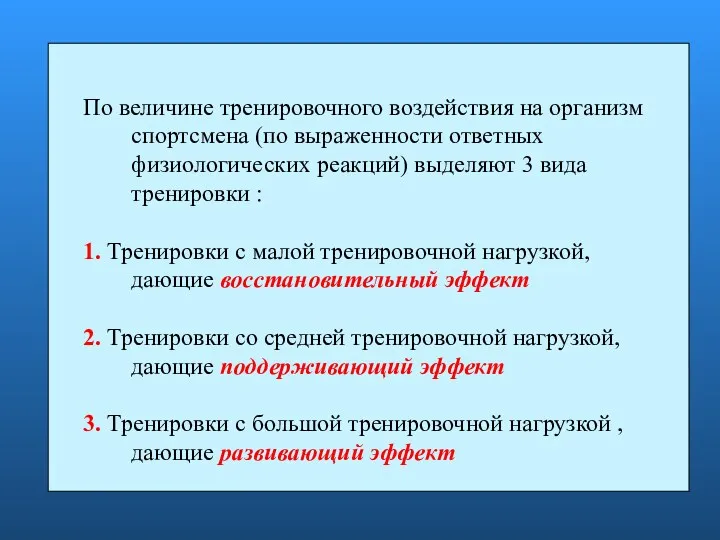 По величине тренировочного воздействия на организм спортсмена (по выраженности ответных физиологических реакций) выделяют 3 вида тренировки :

1. Тренировки с малой тренировочной нагрузкой, дающие восстановительный эффект

2. Тренировки со средней тренировочной нагрузкой, дающие поддерживающий эффект

3. Тренировки с большой тренировочной нагрузкой , дающие развивающий эффект